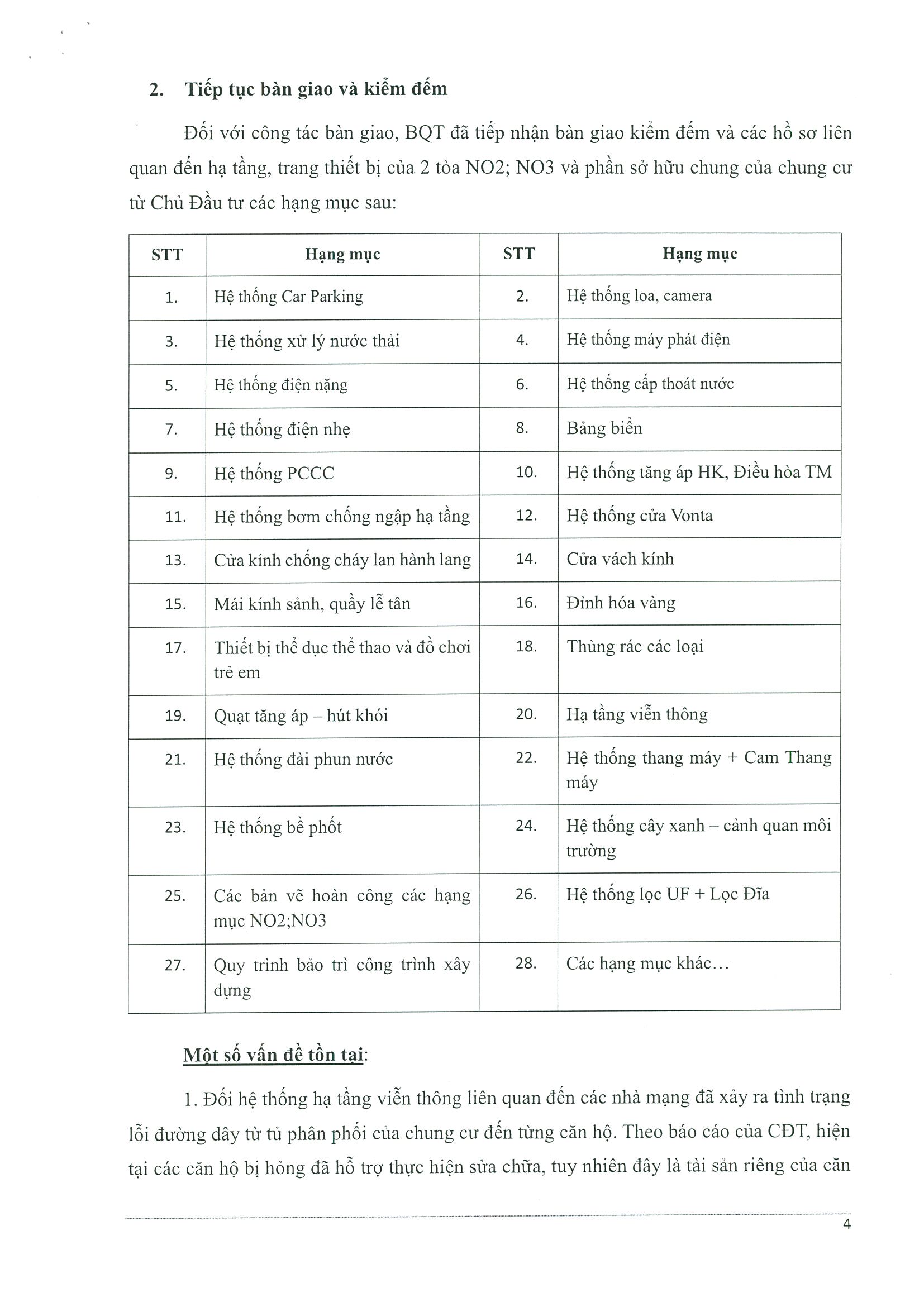 2. Tiếp tục bàn giao và kiểm đếm

Đối với công tác bàn giao, BQT đã tiếp nhận bàn giao kiểm đếm và các hồ sơ liên quan đến hạ tầng, trang thiết bị của 2 tòa NO2; NO3 và phần sở hữu chung của chung cư từ Chủ Đầu tư các hạng mục sau:

| STT | Hạng mục | STT | Hạng mục |
|---|---|---|---|
| 1. | Hệ thống Car Parking | 2. | Hệ thống loa, camera |
| 3. | Hệ thống xử lý nước thải | 4. | Hệ thống máy phát điện |
| 5. | Hệ thống điện nặng | 6. | Hệ thống cấp thoát nước |
| 7. | Hệ thống điện nhẹ | 8. | Bảng biển |
| 9. | Hệ thống PCCC | 10. | Hệ thống tăng áp HK, Điều hòa TM |
| 11. | Hệ thống bơm chống ngập hạ tầng | 12. | Hệ thống cửa Vonta |
| 13. | Cửa kính chống cháy lan hành lang | 14. | Cửa vách kính |
| 15. | Mái kính sảnh, quầy lễ tân | 16. | Đỉnh hóa vàng |
| 17. | Thiết bị thể dục thể thao và đồ chơi trẻ em | 18. | Thùng rác các loại |
| 19. | Quạt tăng áp – hút khói | 20. | Hạ tầng viễn thông |
| 21. | Hệ thống đài phun nước | 22. | Hệ thống thang máy + Cam Thang máy |
| 23. | Hệ thống bể phốt | 24. | Hệ thống cây xanh – cảnh quan môi trường |
| 25. | Các bản vẽ hoàn công các hạng mục NO2;NO3 | 26. | Hệ thống lọc UF + Lọc Đĩa |
| 27. | Quy trình bảo trì công trình xây dựng | 28. | Các hạng mục khác… |

Một số vấn đề tồn tại:

1. Đối hệ thống hạ tầng viễn thông liên quan đến các nhà mạng đã xảy ra tình trạng lỗi đường dây từ tủ phân phối của chung cư đến từng căn hộ. Theo báo cáo của CĐT, hiện tại các căn hộ bị hỏng đã hỗ trợ thực hiện sửa chữa, tuy nhiên đây là tài sản riêng của căn

4